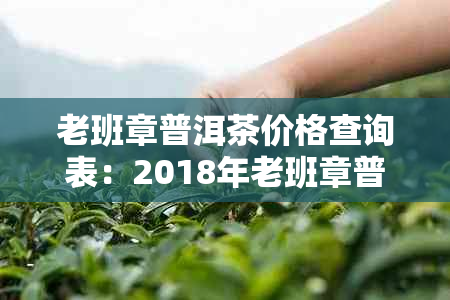 老班章普洱茶价格查询表：2018年老班章普